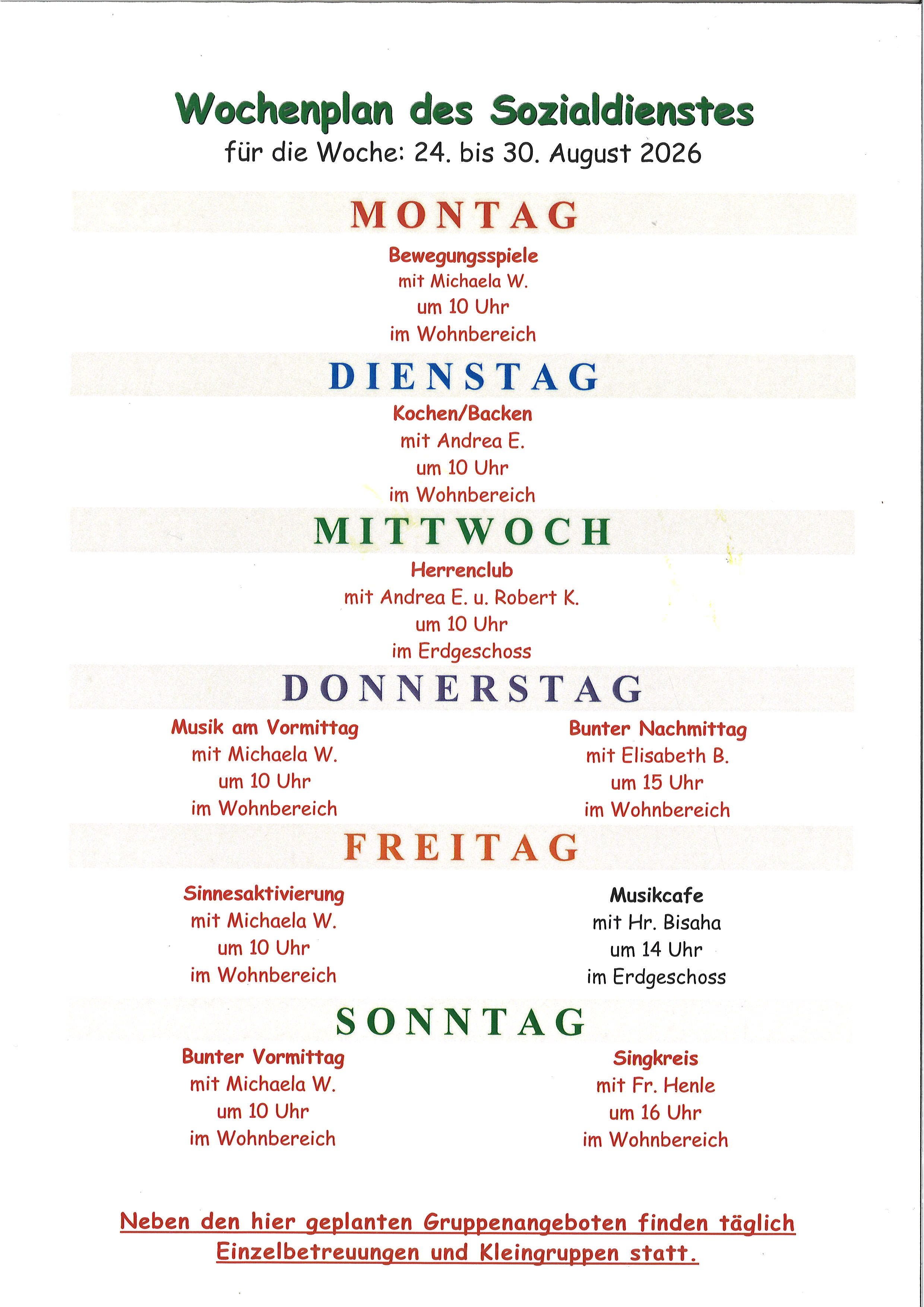 Wochenplan des Sozialdienstes
für die Woche: 24. bis 30. August 2026

MONTAG

Bewegungsspiele
mit Michaela W.
um 10 Uhr
im Wohnbereich

DIENSTAG

Kochen/Backen
mit Andrea E.
um 10 Uhr
im Wohnbereich

MITTWOCH

Herrenclub
mit Andrea E. u. Robert K.
um 10 Uhr
im Erdgeschoss

DONNERSTAG

Musik am Vormittag
mit Michaela W.
um 10 Uhr
im Wohnbereich

Bunter Nachmittag
mit Elisabeth B.
um 15 Uhr
im Wohnbereich

FREITAG

Sinnesaktivierung
mit Michaela W.
um 10 Uhr
im Wohnbereich

Musikcafe
mit Hr. Bisaha
um 14 Uhr
im Erdgeschoss

SONNTAG

Bunter Vormittag
mit Michaela W.
um 10 Uhr
im Wohnbereich

Singkreis
mit Fr. Henle
um 16 Uhr
im Wohnbereich

Neben den hier geplanten Gruppenangeboten finden täglich Einzelbetreuungen und Kleingruppen statt.